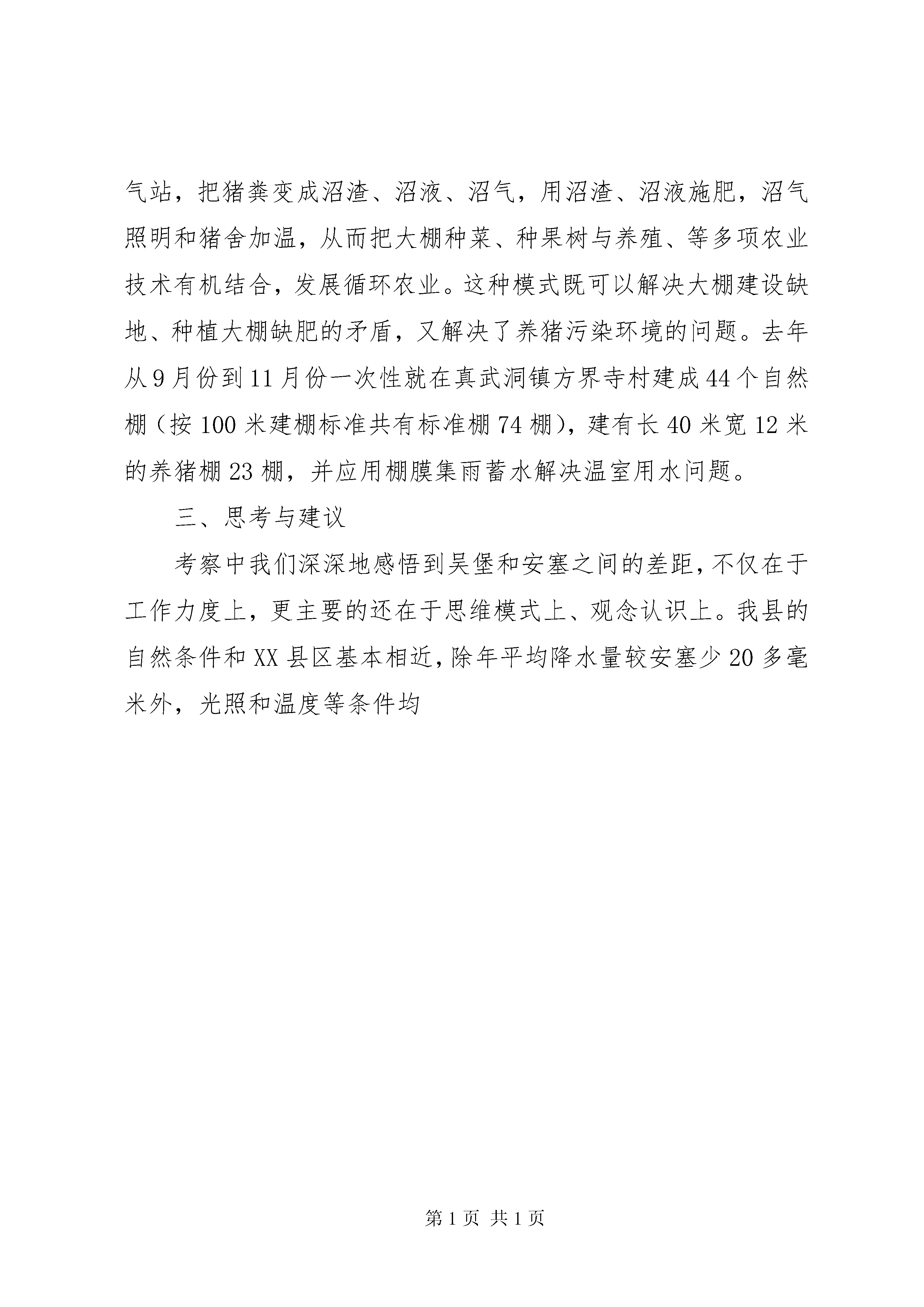 气站，把猪粪变成沼渣、沼液、沼气，用沼渣、沼液施肥，沼气照明和猪舍加温，从而把大棚种菜、种果树与养殖、等多项农业技术有机结合，发展循环农业。这种模式既可以解决大棚建设缺地、种植大棚缺肥的矛盾，又解决了养猪污染环境的问题。去年从9月份到11月份一次性就在真武洞镇方界寺村建成44个自然棚（按100米建棚标准共有标准棚74棚），建有长40米宽12米的养猪棚23棚，并应用棚膜集雨蓄水解决温室用水问题。

三、思考与建议

考察中我们深深地感悟到吴堡和安塞之间的差距，不仅在于工作力度上，更主要的还在于思维模式上、观念认识上。我县的自然条件和XX县区基本相近，除年平均降水量较安塞少20多毫米外，光照和温度等条件均

第1页 共1页